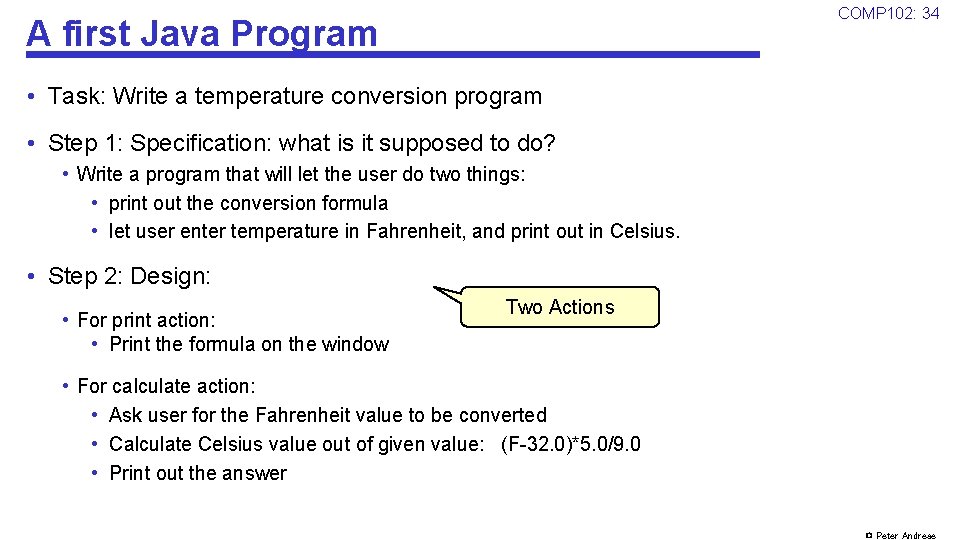 A first Java Program

COMP102: 34

• Task: Write a temperature conversion program

• Step 1: Specification: what is it supposed to do?
  • Write a program that will let the user do two things:
    • print out the conversion formula
    • let user enter temperature in Fahrenheit, and print out in Celsius.

• Step 2: Design:

Two Actions

  • For print action:
    • Print the formula on the window

  • For calculate action:
    • Ask user for the Fahrenheit value to be converted
    • Calculate Celsius value out of given value: (F-32.0)*5.0/9.0
    • Print out the answer

© Peter Andreae